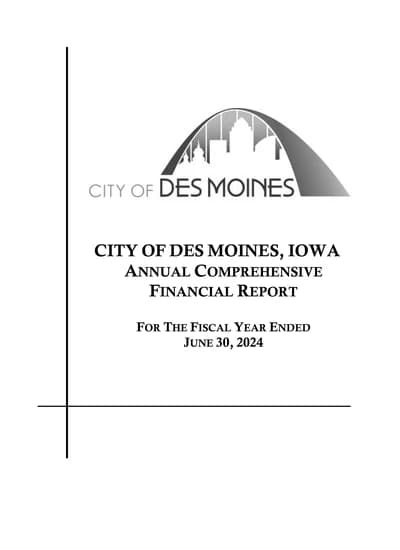 CITY OF DES MOINES

CITY OF DES MOINES, IOWA
ANNUAL COMPREHENSIVE FINANCIAL REPORT

FOR THE FISCAL YEAR ENDED
JUNE 30, 2024